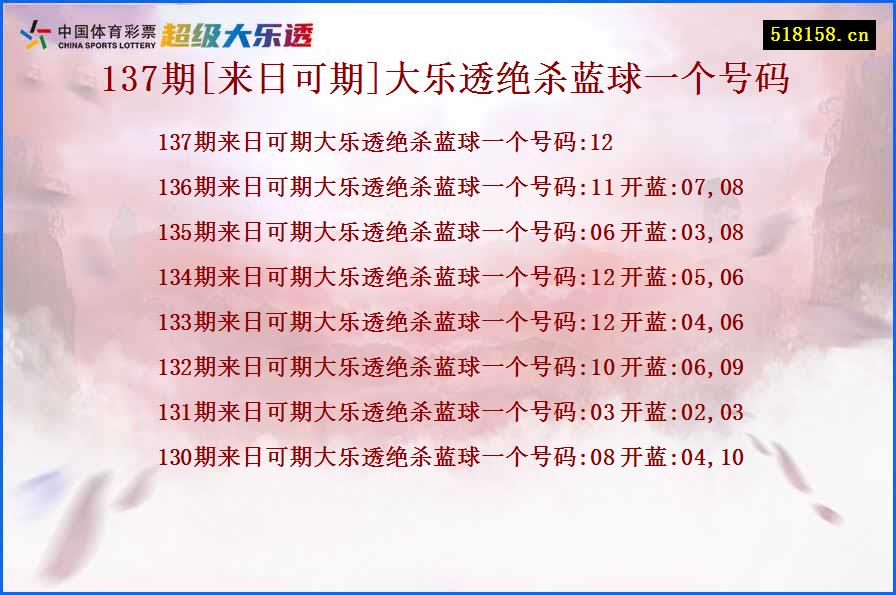 中国体育彩票
CHINA SPORTS LOTTERY
超级大乐透

518158.cn

137期[来日可期]大乐透绝杀蓝球一个号码

137期来日可期大乐透绝杀蓝球一个号码:12

136期来日可期大乐透绝杀蓝球一个号码:11 开蓝:07,08

135期来日可期大乐透绝杀蓝球一个号码:06 开蓝:03,08

134期来日可期大乐透绝杀蓝球一个号码:12 开蓝:05,06

133期来日可期大乐透绝杀蓝球一个号码:12 开蓝:04,06

132期来日可期大乐透绝杀蓝球一个号码:10 开蓝:06,09

131期来日可期大乐透绝杀蓝球一个号码:03 开蓝:02,03

130期来日可期大乐透绝杀蓝球一个号码:08 开蓝:04,10